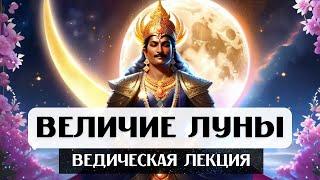 ВЕЛИЧИЕ ЛУНЫ
ВЕДИЧЕСКАЯ ЛЕКЦИЯ